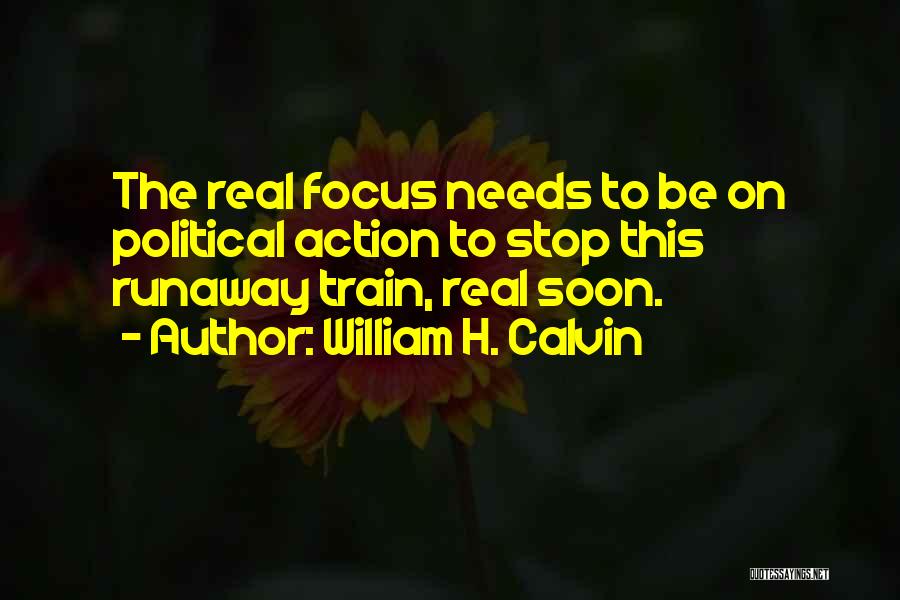 The real focus needs to be on political action to stop this runaway train, real soon.

- Author: William H. Calvin

QUOTESSAYINGS.NET